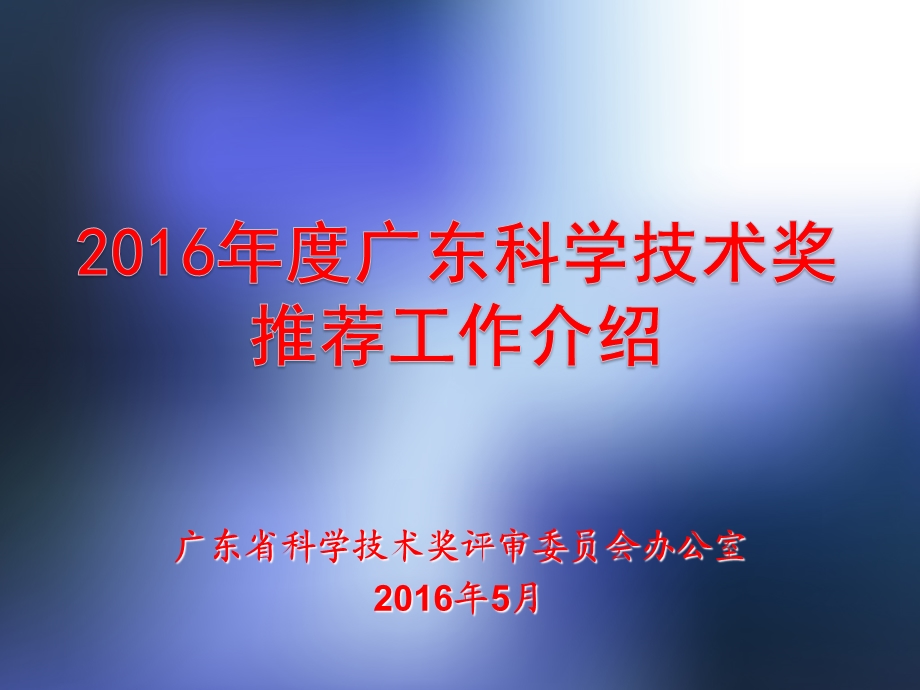 2016年度广东科学技术奖推荐工作介绍

广东省科学技术奖评审委员会办公室
2016年5月